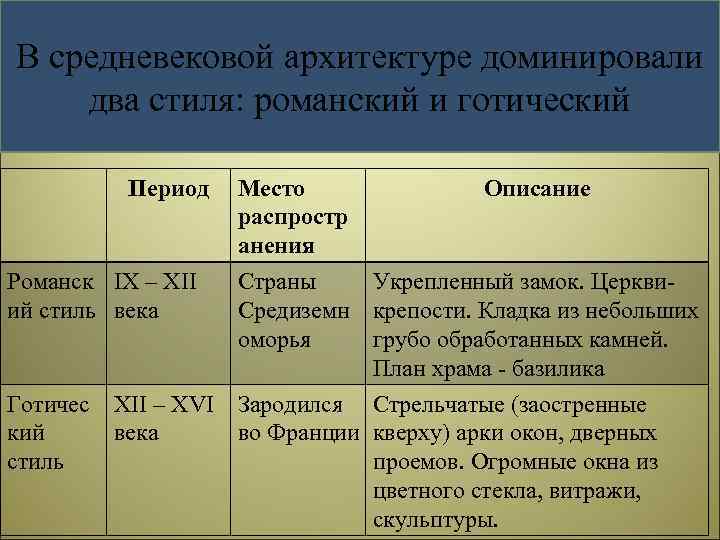 В средневековой архитектуре доминировали два стиля: романский и готический

| | Период | Место распространения | Описание |
|---|---|---|---|
| Романский стиль | IX – XII века | Страны Средиземноморья | Укрепленный замок. Церкви-крепости. Кладка из небольших грубо обработанных камней. План храма - базилика |
| Готический стиль | XII – XVI века | Зародился во Франции | Стрельчатые (заостренные кверху) арки окон, дверных проемов. Огромные окна из цветного стекла, витражи, скульптуры. |